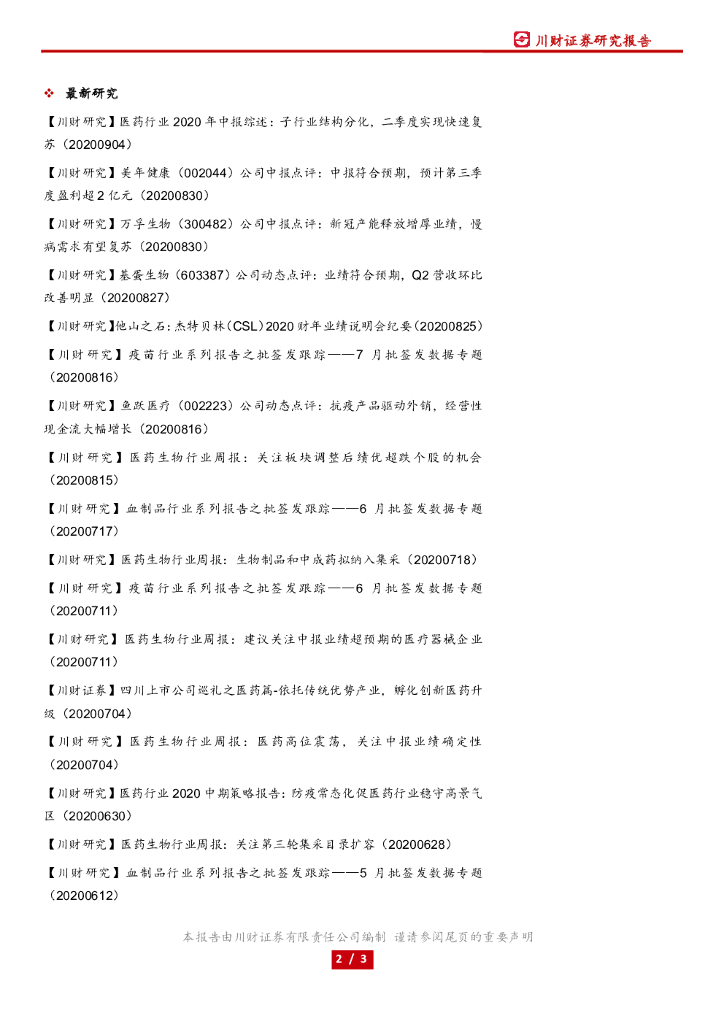 川财证券研究报告

❖ 最新研究

【川财研究】医药行业 2020 年中报综述：子行业结构分化，二季度实现快速复苏（20200904）

【川财研究】美年健康（002044）公司中报点评：中报符合预期，预计第三季度盈利超 2 亿元（20200830）

【川财研究】万孚生物（300482）公司中报点评：新冠产能释放增厚业绩，慢病需求有望复苏（20200830）

【川财研究】基蛋生物（603387）公司动态点评：业绩符合预期，Q2 营收环比改善明显（20200827）

【川财研究】他山之石：杰特贝林（CSL）2020 财年业绩说明会纪要（20200825）

【川财研究】疫苗行业系列报告之批签发跟踪——7 月批签发数据专题（20200816）

【川财研究】鱼跃医疗（002223）公司动态点评：抗疫产品驱动外销，经营性现金流大幅增长（20200816）

【川财研究】医药生物行业周报：关注板块调整后绩优超跌个股的机会（20200815）

【川财研究】血制品行业系列报告之批签发跟踪——6 月批签发数据专题（20200717）

【川财研究】医药生物行业周报：生物制品和中成药拟纳入集采（20200718）

【川财研究】疫苗行业系列报告之批签发跟踪——6 月批签发数据专题（20200711）

【川财研究】医药生物行业周报：建议关注中报业绩超预期的医疗器械企业（20200711）

【川财证券】四川上市公司巡礼之医药篇-依托传统优势产业，孵化创新医药升级（20200704）

【川财研究】医药生物行业周报：医药高位震荡，关注中报业绩确定性（20200704）

【川财研究】医药行业 2020 中期策略报告：防疫常态化促医药行业稳守高景气区（20200630）

【川财研究】医药生物行业周报：关注第三轮集采目录扩容（20200628）

【川财研究】血制品行业系列报告之批签发跟踪——5 月批签发数据专题（20200612）

本报告由川财证券有限责任公司编制 谨请参阅尾页的重要声明

2 / 3